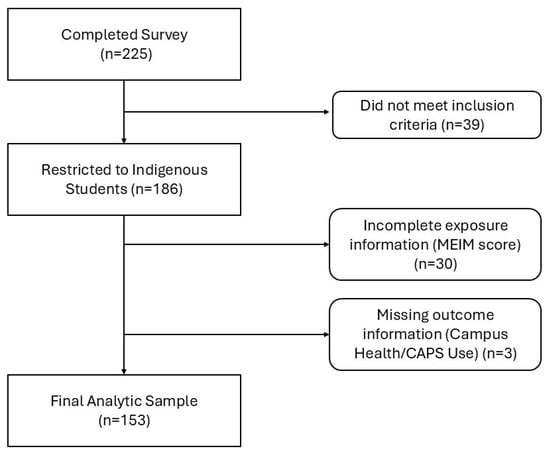 Completed Survey (n=225)

Did not meet inclusion criteria (n=39)

Restricted to Indigenous Students (n=186)

Incomplete exposure information (MEIM score) (n=30)

Missing outcome information (Campus Health/CAPS Use) (n=3)

Final Analytic Sample (n=153)